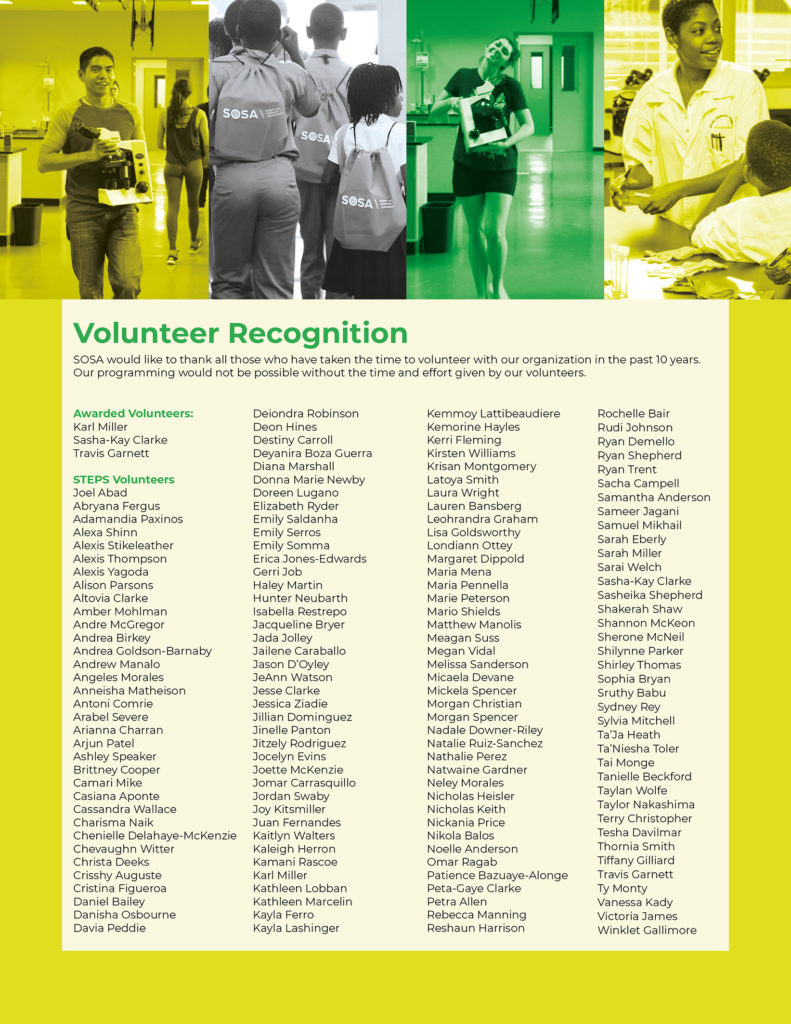 SOSA

SOSA

SOSA

Volunteer Recognition

SOSA would like to thank all those who have taken the time to volunteer with our organization in the past 10 years. Our programming would not be possible without the time and effort given by our volunteers.

Awarded Volunteers:
Karl Miller
Sasha-Kay Clarke
Travis Garnett

STEPS Volunteers
Joel Abad
Abryana Fergus
Adamandia Paxinos
Alexa Shinn
Alexis Stikeleather
Alexis Thompson
Alexis Yagoda
Alison Parsons
Altovia Clarke
Amber Mohlman
Andre McGregor
Andrea Birkey
Andrea Goldson-Barnaby
Andrew Manalo
Angeles Morales
Anneisha Matheison
Antoni Comrie
Arabel Severe
Arianna Charran
Arjun Patel
Ashley Speaker
Brittney Cooper
Camari Mike
Casiana Aponte
Cassandra Wallace
Charisma Naik
Chenielle Delahaye-McKenzie
Chevaughn Witter
Christa Deeks
Crisshy Auguste
Cristina Figueroa
Daniel Bailey
Danisha Osbourne
Davia Peddie

Deiondra Robinson
Deon Hines
Destiny Carroll
Deyanira Boza Guerra
Diana Marshall
Donna Marie Newby
Doreen Lugano
Elizabeth Ryder
Emily Saldanha
Emily Serros
Emily Somma
Erica Jones-Edwards
Gerri Job
Haley Martin
Hunter Neubarth
Isabella Restrepo
Jacqueline Bryer
Jada Jolley
Jailene Caraballo
Jason D'Oyley
JeAnn Watson
Jesse Clarke
Jessica Ziadie
Jillian Dominguez
Jinelle Panton
Jitzely Rodriguez
Jocelyn Evins
Joette McKenzie
Jomar Carrasquillo
Jordan Swaby
Joy Kitsmiller
Juan Fernandes
Kaitlyn Walters
Kaleigh Herron
Kamani Rascoe
Karl Miller
Kathleen Lobban
Kathleen Marcelin
Kayla Ferro
Kayla Lashinger

Kemmoy Lattibeaudiere
Kemorine Hayles
Kerri Fleming
Kirsten Williams
Krisan Montgomery
Latoya Smith
Laura Wright
Lauren Bansberg
Leohrandra Graham
Lisa Goldsworthy
Londiann Ottey
Margaret Dippold
Maria Mena
Maria Pennella
Marie Peterson
Mario Shields
Matthew Manolis
Meagan Suss
Megan Vidal
Melissa Sanderson
Micaela Devane
Mickela Spencer
Morgan Christian
Morgan Spencer
Nadale Downer-Riley
Natalie Ruiz-Sanchez
Nathalie Perez
Natwaine Gardner
Neley Morales
Nicholas Heisler
Nicholas Keith
Nickania Price
Nikola Balos
Noelle Anderson
Omar Ragab
Patience Bazuaye-Alonge
Peta-Gaye Clarke
Petra Allen
Rebecca Manning
Reshaun Harrison

Rochelle Bair
Rudi Johnson
Ryan Demello
Ryan Shepherd
Ryan Trent
Sacha Campell
Samantha Anderson
Sameer Jagani
Samuel Mikhail
Sarah Eberly
Sarah Miller
Sarai Welch
Sasha-Kay Clarke
Sasheika Shepherd
Shakerah Shaw
Shannon McKeon
Sherone McNeil
Shilynne Parker
Shirley Thomas
Sophia Bryan
Sruthy Babu
Sydney Rey
Sylvia Mitchell
Ta'Ja Heath
Ta'Niesha Toler
Tai Monge
Tanielle Beckford
Taylan Wolfe
Taylor Nakashima
Terry Christopher
Tesha Davilmar
Thornia Smith
Tiffany Gilliard
Travis Garnett
Ty Monty
Vanessa Kady
Victoria James
Winklet Gallimore